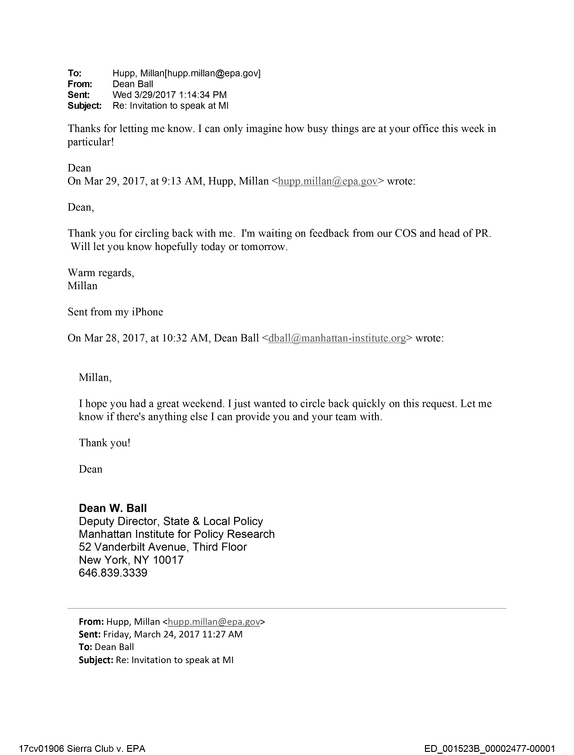 To: Hupp, Millan[hupp.millan@epa.gov]
From: Dean Ball
Sent: Wed 3/29/2017 1:14:34 PM
Subject: Re: Invitation to speak at MI

Thanks for letting me know. I can only imagine how busy things are at your office this week in particular!

Dean
On Mar 29, 2017, at 9:13 AM, Hupp, Millan <hupp.millan@epa.gov> wrote:

Dean,

Thank you for circling back with me. I'm waiting on feedback from our COS and head of PR. Will let you know hopefully today or tomorrow.

Warm regards,
Millan

Sent from my iPhone

On Mar 28, 2017, at 10:32 AM, Dean Ball <dball@manhattan-institute.org> wrote:

Millan,

I hope you had a great weekend. I just wanted to circle back quickly on this request. Let me know if there's anything else I can provide you and your team with.

Thank you!

Dean

Dean W. Ball
Deputy Director, State & Local Policy
Manhattan Institute for Policy Research
52 Vanderbilt Avenue, Third Floor
New York, NY 10017
646.839.3339

From: Hupp, Millan <hupp.millan@epa.gov>
Sent: Friday, March 24, 2017 11:27 AM
To: Dean Ball
Subject: Re: Invitation to speak at MI

17cv01906 Sierra Club v. EPA
ED_001523B_00002477-00001